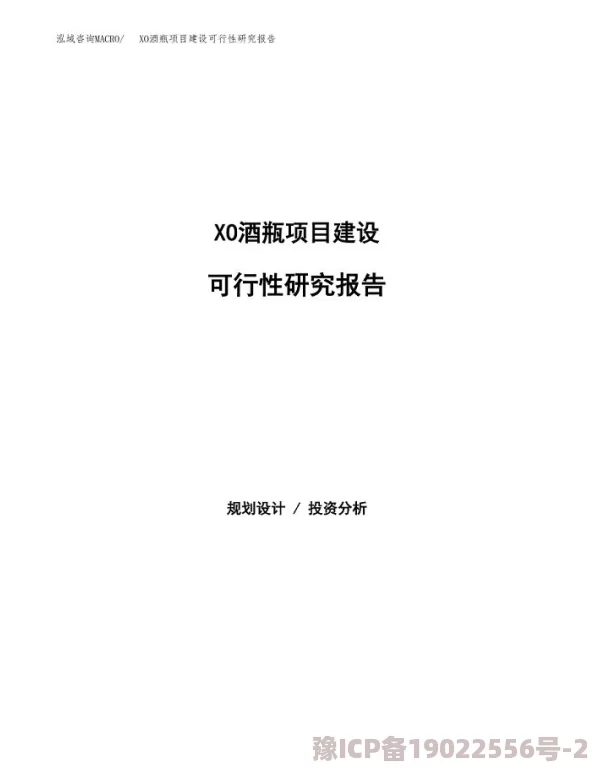 泓域咨询MACRO/　XO酒瓶项目建设可行性研究报告

XO酒瓶项目建设

可行性研究报告

规划设计 / 投资分析

豫ICP备19022556号-2